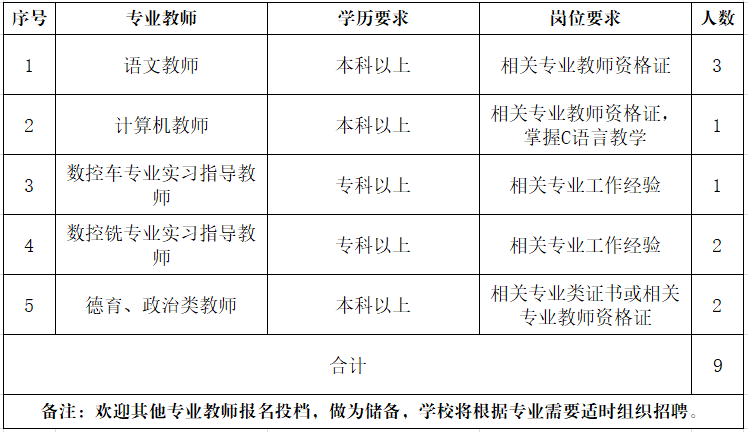 | 序号 | 专业教师 | 学历要求 | 岗位要求 | 人数 |
|---|---|---|---|---|
| 1 | 语文教师 | 本科以上 | 相关专业教师资格证 | 3 |
| 2 | 计算机教师 | 本科以上 | 相关专业教师资格证，掌握C语言教学 | 1 |
| 3 | 数控车专业实习指导教师 | 专科以上 | 相关专业工作经验 | 1 |
| 4 | 数控铣专业实习指导教师 | 专科以上 | 相关专业工作经验 | 2 |
| 5 | 德育、政治类教师 | 本科以上 | 相关专业类证书或相关专业教师资格证 | 2 |
| 合计 | | | | 9 |
| 备注：欢迎其他专业教师报名投档，做为储备，学校将根据专业需要适时组织招聘。 | | | | |